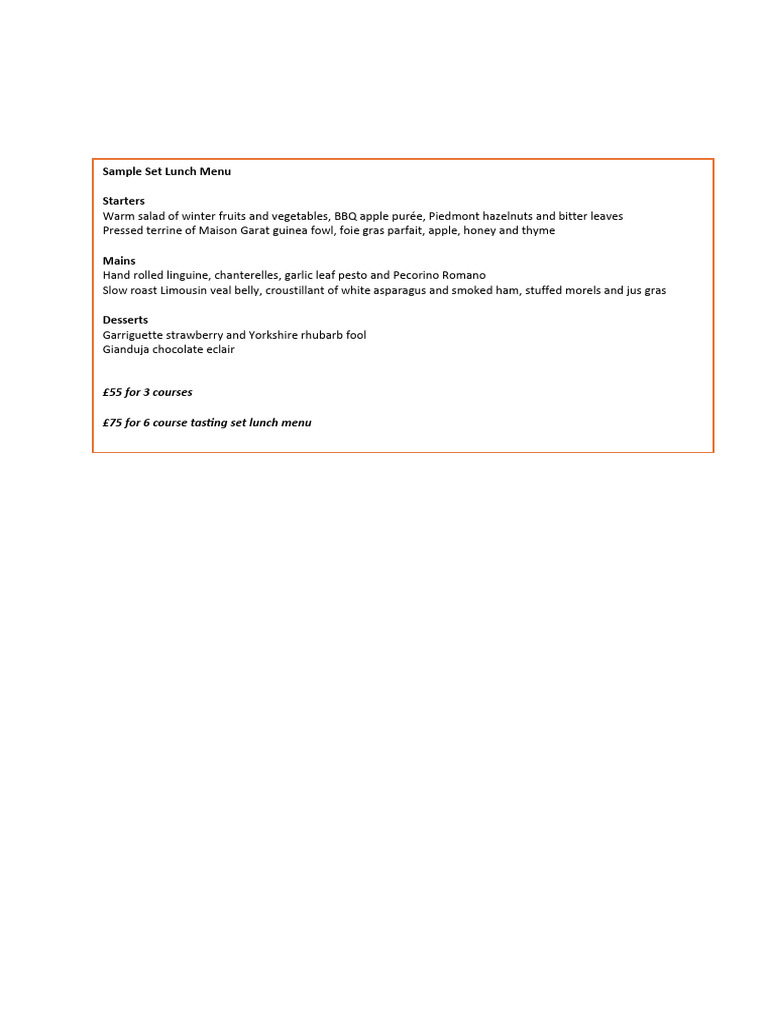 Sample Set Lunch Menu

Starters
Warm salad of winter fruits and vegetables, BBQ apple purée, Piedmont hazelnuts and bitter leaves
Pressed terrine of Maison Garat guinea fowl, foie gras parfait, apple, honey and thyme

Mains
Hand rolled linguine, chanterelles, garlic leaf pesto and Pecorino Romano
Slow roast Limousin veal belly, croustillant of white asparagus and smoked ham, stuffed morels and jus gras

Desserts
Garriguette strawberry and Yorkshire rhubarb fool
Gianduja chocolate eclair

£55 for 3 courses

£75 for 6 course tasting set lunch menu